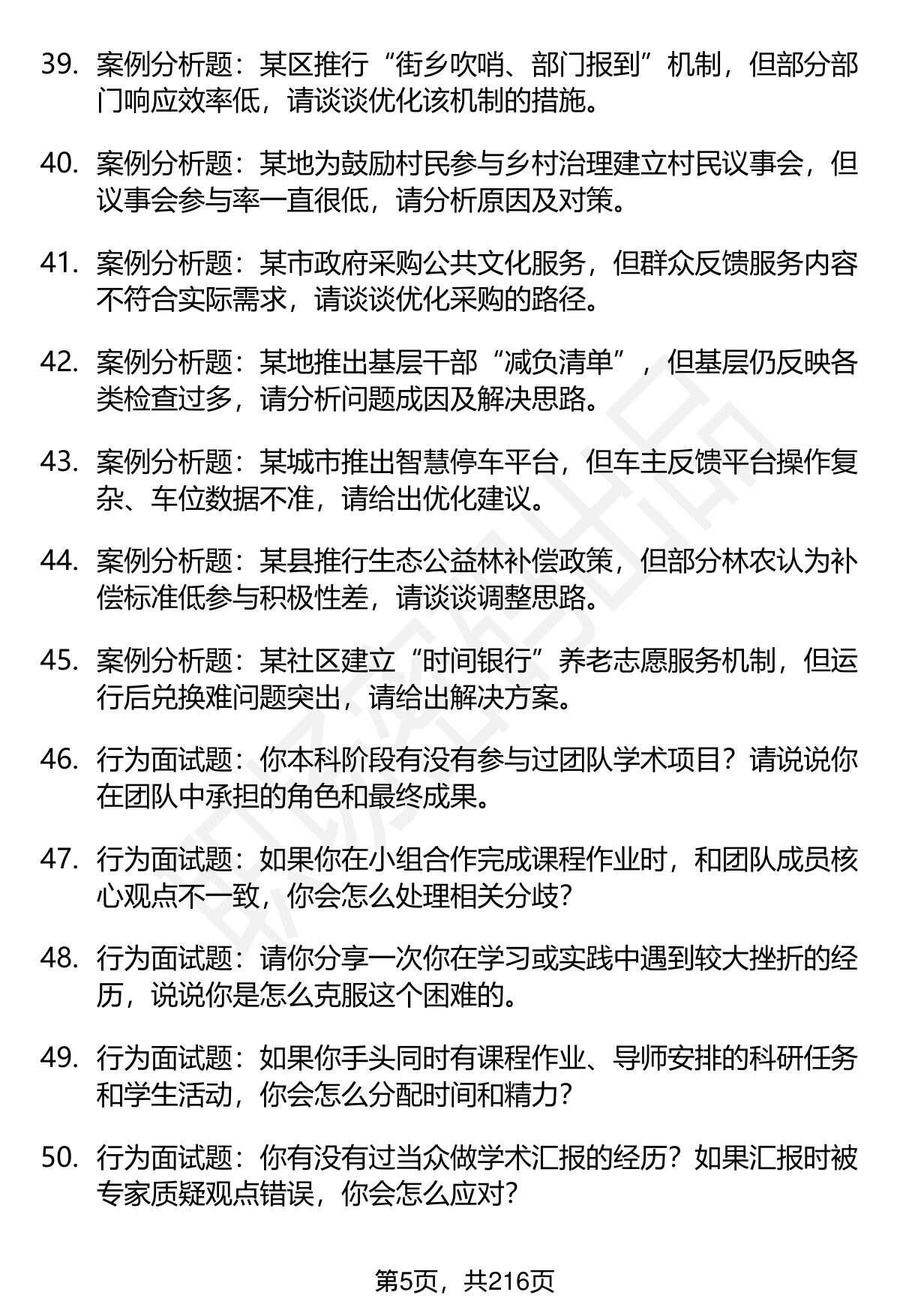 39. 案例分析题：某区推行“街乡吹哨、部门报到”机制，但部分部门响应效率低，请谈谈优化该机制的措施。

40. 案例分析题：某地为鼓励村民参与乡村治理建立村民议事会，但议事会参与率一直很低，请分析原因及对策。

41. 案例分析题：某市政府采购公共文化服务，但群众反馈服务内容不符合实际需求，请谈谈优化采购的路径。

42. 案例分析题：某地推出基层干部“减负清单”，但基层仍反映各类检查过多，请分析问题成因及解决思路。

43. 案例分析题：某城市推出智慧停车平台，但车主反馈平台操作复杂、车位数据不准，请给出优化建议。

44. 案例分析题：某县推行生态公益林补偿政策，但部分林农认为补偿标准低参与积极性差，请谈谈调整思路。

45. 案例分析题：某社区建立“时间银行”养老志愿服务机制，但运行后兑换难问题突出，请给出解决方案。

46. 行为面试题：你本科阶段有没有参与过团队学术项目？请说说你在团队中承担的角色和最终成果。

47. 行为面试题：如果你在小组合作完成课程作业时，和团队成员核心观点不一致，你会怎么处理相关分歧？

48. 行为面试题：请你分享一次你在学习或实践中遇到较大挫折的经历，说说你是怎么克服这个困难的。

49. 行为面试题：如果你手头同时有课程作业、导师安排的科研任务和学生活动，你会怎么分配时间和精力？

50. 行为面试题：你有没有过当众做学术汇报的经历？如果汇报时被专家质疑观点错误，你会怎么应对？

第5页，共216页